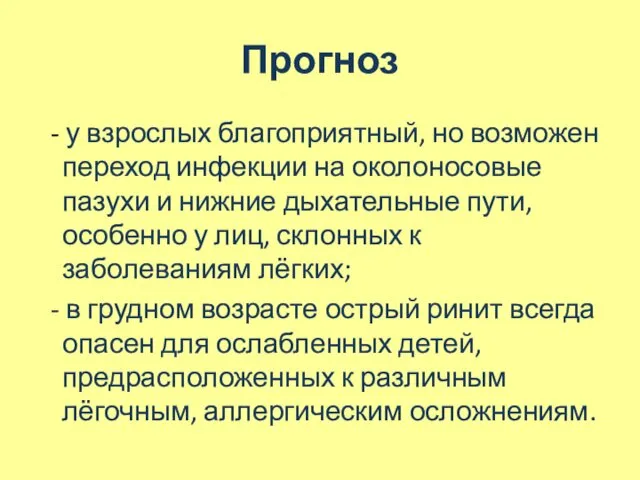 Прогноз

- у взрослых благоприятный, но возможен переход инфекции на околоносовые пазухи и нижние дыхательные пути, особенно у лиц, склонных к заболеваниям лёгких;

- в грудном возрасте острый ринит всегда опасен для ослабленных детей, предрасположенных к различным лёгочным, аллергическим осложнениям.